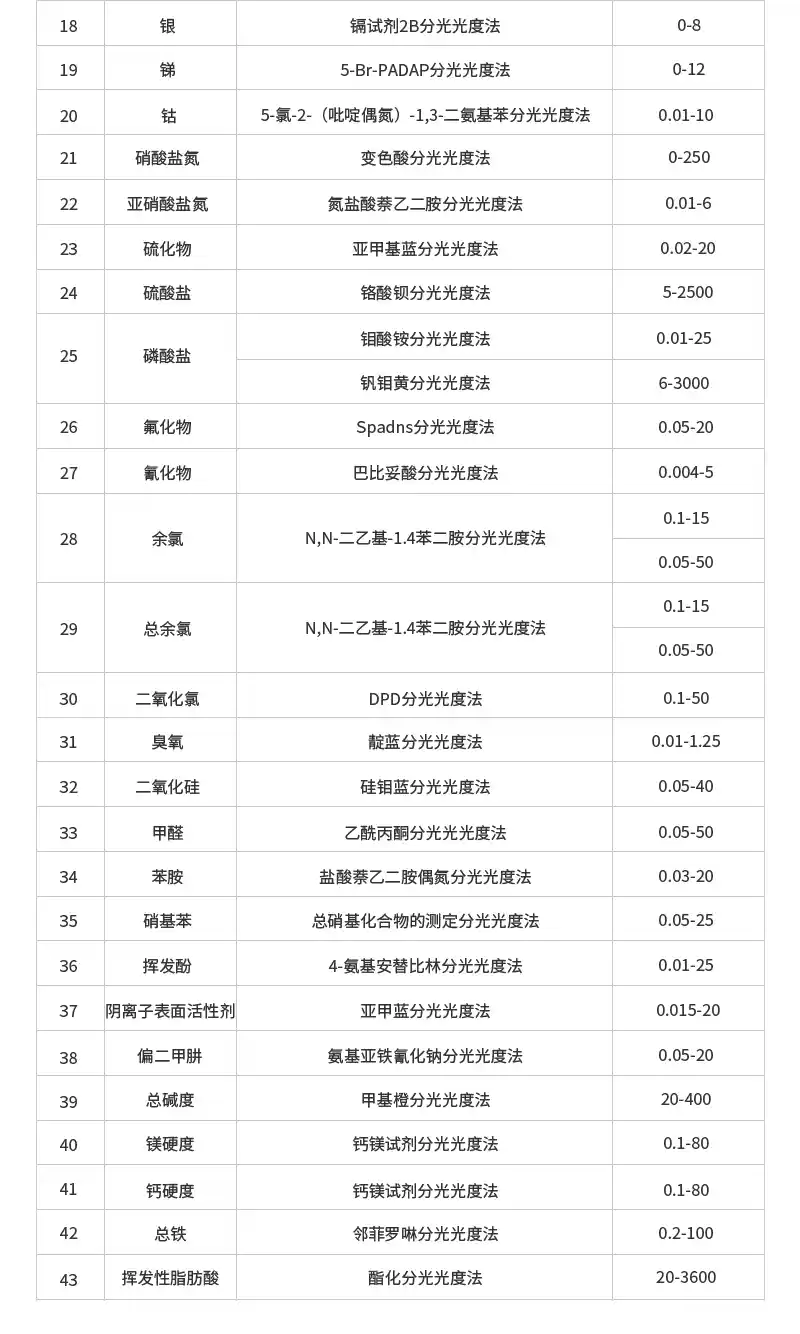 | 18 | 银 | 镉试剂2B分光光度法 | 0-8 |
|---|---|---|---|
| 19 | 锑 | 5-Br-PADAP分光光度法 | 0-12 |
| 20 | 钴 | 5-氯-2-（吡啶偶氮）-1,3-二氨基苯分光光度法 | 0.01-10 |
| 21 | 硝酸盐氮 | 变色酸分光光度法 | 0-250 |
| 22 | 亚硝酸盐氮 | 氮盐酸萘乙二胺分光光度法 | 0.01-6 |
| 23 | 硫化物 | 亚甲基蓝分光光度法 | 0.02-20 |
| 24 | 硫酸盐 | 铬酸钡分光光度法 | 5-2500 |
| 25 | 磷酸盐 | 钼酸铵分光光度法 | 0.01-25 |
|  |  | 钒钼黄分光光度法 | 6-3000 |
| 26 | 氟化物 | Spadns分光光度法 | 0.05-20 |
| 27 | 氰化物 | 巴比妥酸分光光度法 | 0.004-5 |
| 28 | 余氯 | N,N-二乙基-1.4苯二胺分光光度法 | 0.1-15 |
|  |  |  | 0.05-50 |
| 29 | 总余氯 | N,N-二乙基-1.4苯二胺分光光度法 | 0.1-15 |
|  |  |  | 0.05-50 |
| 30 | 二氧化氯 | DPD分光光度法 | 0.1-50 |
| 31 | 臭氧 | 靛蓝分光光度法 | 0.01-1.25 |
| 32 | 二氧化硅 | 硅钼蓝分光光度法 | 0.05-40 |
| 33 | 甲醛 | 乙酰丙酮分光光光度法 | 0.05-50 |
| 34 | 苯胺 | 盐酸萘乙二胺偶氮分光光度法 | 0.03-20 |
| 35 | 硝基苯 | 总硝基化合物的测定分光光度法 | 0.05-25 |
| 36 | 挥发酚 | 4-氨基安替比林分光光度法 | 0.01-25 |
| 37 | 阴离子表面活性剂 | 亚甲蓝分光光度法 | 0.015-20 |
| 38 | 偏二甲肼 | 氨基亚铁氰化钠分光光度法 | 0.05-20 |
| 39 | 总碱度 | 甲基橙分光光度法 | 20-400 |
| 40 | 镁硬度 | 钙镁试剂分光光度法 | 0.1-80 |
| 41 | 钙硬度 | 钙镁试剂分光光度法 | 0.1-80 |
| 42 | 总铁 | 邻菲罗啉分光光度法 | 0.2-100 |
| 43 | 挥发性脂肪酸 | 酯化分光光度法 | 20-3600 |